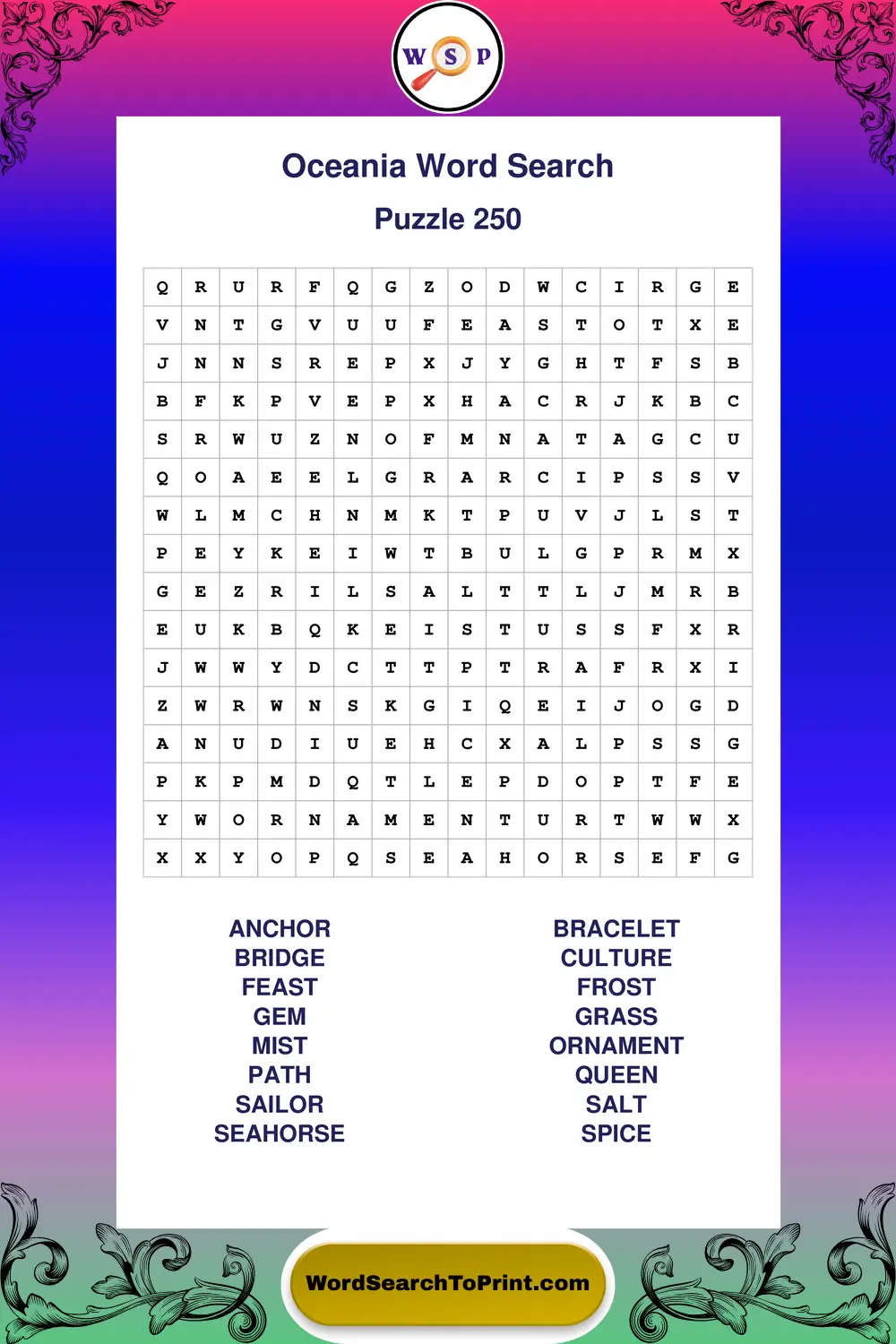 W S P

Oceania Word Search

Puzzle 250

| Q | R | U | R | F | Q | G | Z | O | D | W | C | I | R | G | E |
|---|---|---|---|---|---|---|---|---|---|---|---|---|---|---|---|
| V | N | T | G | V | U | U | F | E | A | S | T | O | T | X | E |
| J | N | N | S | R | E | P | X | J | Y | G | H | T | F | S | B |
| B | F | K | P | V | E | P | X | H | A | C | R | J | K | B | C |
| S | R | W | U | Z | N | O | F | M | N | A | T | A | G | C | U |
| Q | O | A | E | E | L | G | R | A | R | C | I | P | S | S | V |
| W | L | M | C | H | N | M | K | T | P | U | V | J | L | S | T |
| P | E | Y | K | E | I | W | T | B | U | L | G | P | R | M | X |
| G | E | Z | R | I | L | S | A | L | T | T | L | J | M | R | B |
| E | U | K | B | Q | K | E | I | S | T | U | S | S | F | X | R |
| J | W | W | Y | D | C | T | T | P | T | R | A | F | R | X | I |
| Z | W | R | W | N | S | K | G | I | Q | E | I | J | O | G | D |
| A | N | U | D | I | U | E | H | C | X | A | L | P | S | S | G |
| P | K | P | M | D | Q | T | L | E | P | D | O | P | T | F | E |
| Y | W | O | R | N | A | M | E | N | T | U | R | T | W | W | X |
| X | X | Y | O | P | Q | S | E | A | H | O | R | S | E | F | G |

ANCHOR
BRIDGE
FEAST
GEM
MIST
PATH
SAILOR
SEAHORSE

BRACELET
CULTURE
FROST
GRASS
ORNAMENT
QUEEN
SALT
SPICE

WordSearchToPrint.com